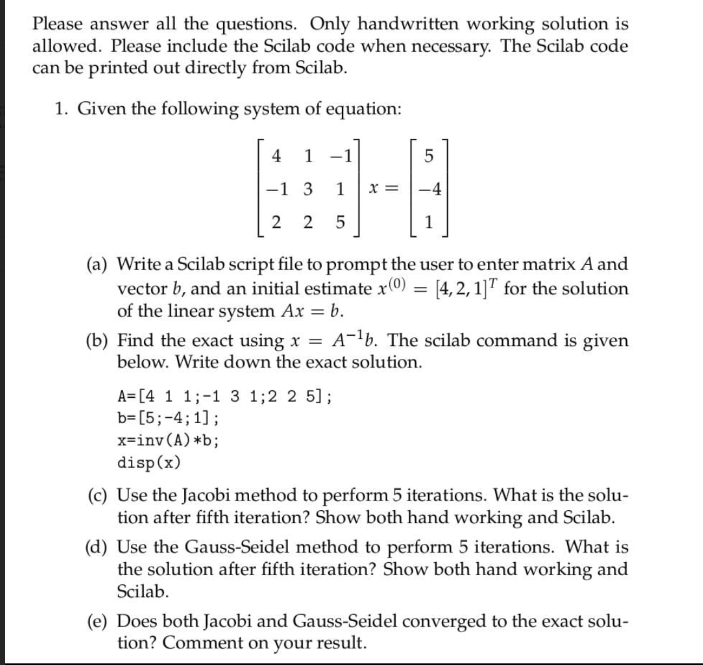 Please answer all the questions. Only handwritten working solution is allowed. Please include the Scilab code when necessary. The Scilab code can be printed out directly from Scilab.

1. Given the following system of equation:

$$\begin{bmatrix} 4 & 1 & -1 \\ -1 & 3 & 1 \\ 2 & 2 & 5 \end{bmatrix} x = \begin{bmatrix} 5 \\ -4 \\ 1 \end{bmatrix}$$

(a) Write a Scilab script file to prompt the user to enter matrix $A$ and vector $b$, and an initial estimate $x^{(0)} = [4, 2, 1]^T$ for the solution of the linear system $Ax = b$.

(b) Find the exact using $x = A^{-1}b$. The scilab command is given below. Write down the exact solution.

A=[4 1 1;-1 3 1;2 2 5];
b=[5;-4;1];
x=inv(A)*b;
disp(x)

(c) Use the Jacobi method to perform 5 iterations. What is the solution after fifth iteration? Show both hand working and Scilab.

(d) Use the Gauss-Seidel method to perform 5 iterations. What is the solution after fifth iteration? Show both hand working and Scilab.

(e) Does both Jacobi and Gauss-Seidel converged to the exact solution? Comment on your result.